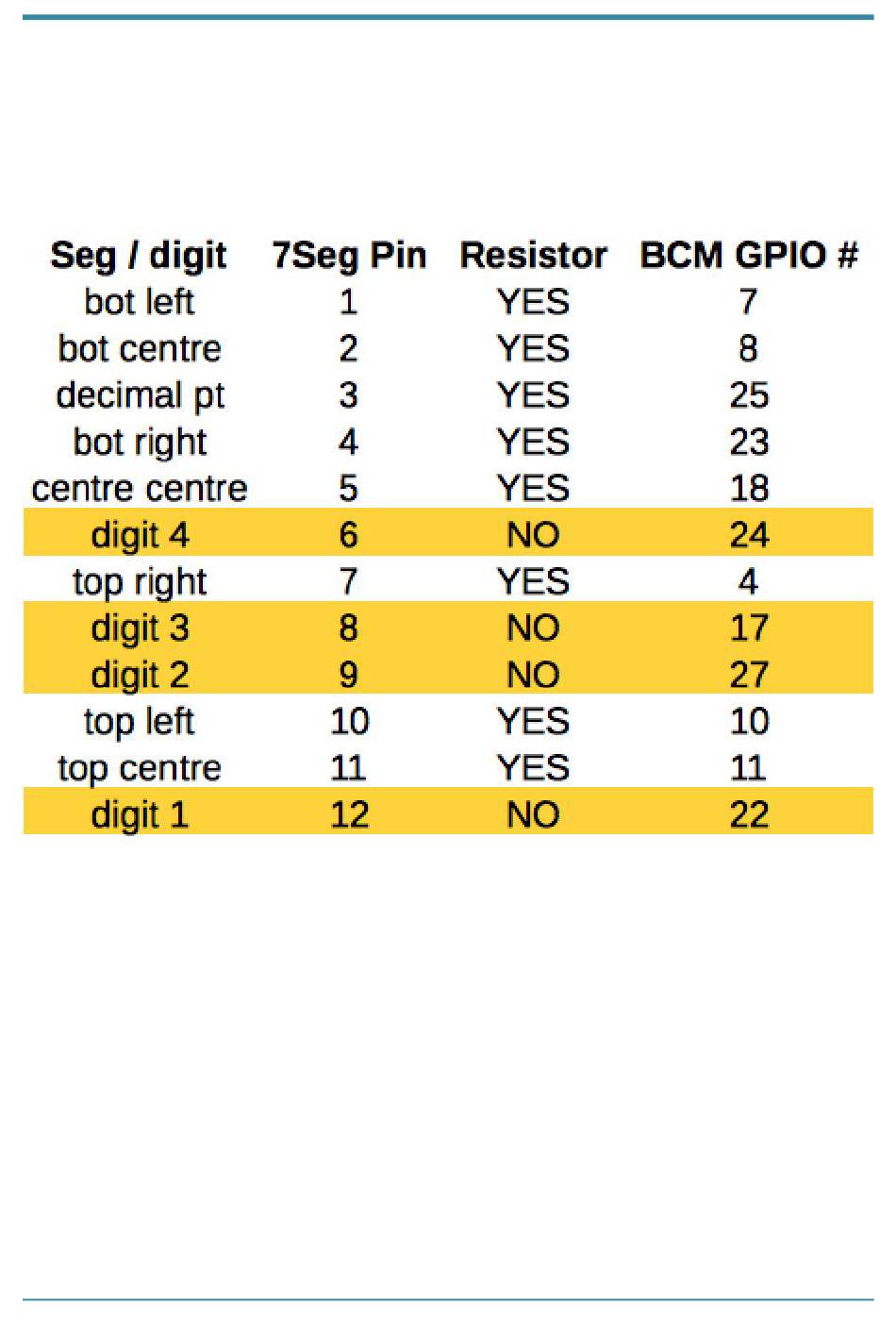 | Seg / digit | 7Seg Pin | Resistor | BCM GPIO # |
|---|---|---|---|
| bot left | 1 | YES | 7 |
| bot centre | 2 | YES | 8 |
| decimal pt | 3 | YES | 25 |
| bot right | 4 | YES | 23 |
| centre centre | 5 | YES | 18 |
| digit 4 | 6 | NO | 24 |
| top right | 7 | YES | 4 |
| digit 3 | 8 | NO | 17 |
| digit 2 | 9 | NO | 27 |
| top left | 10 | YES | 10 |
| top centre | 11 | YES | 11 |
| digit 1 | 12 | NO | 22 |